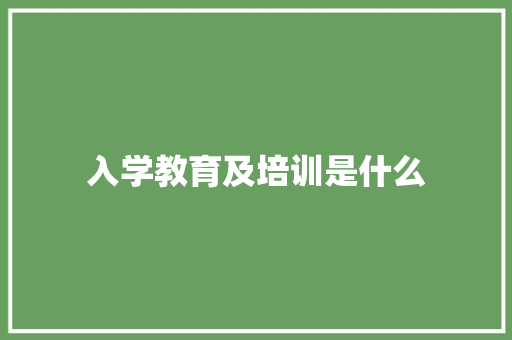 入学教育及培训是什么